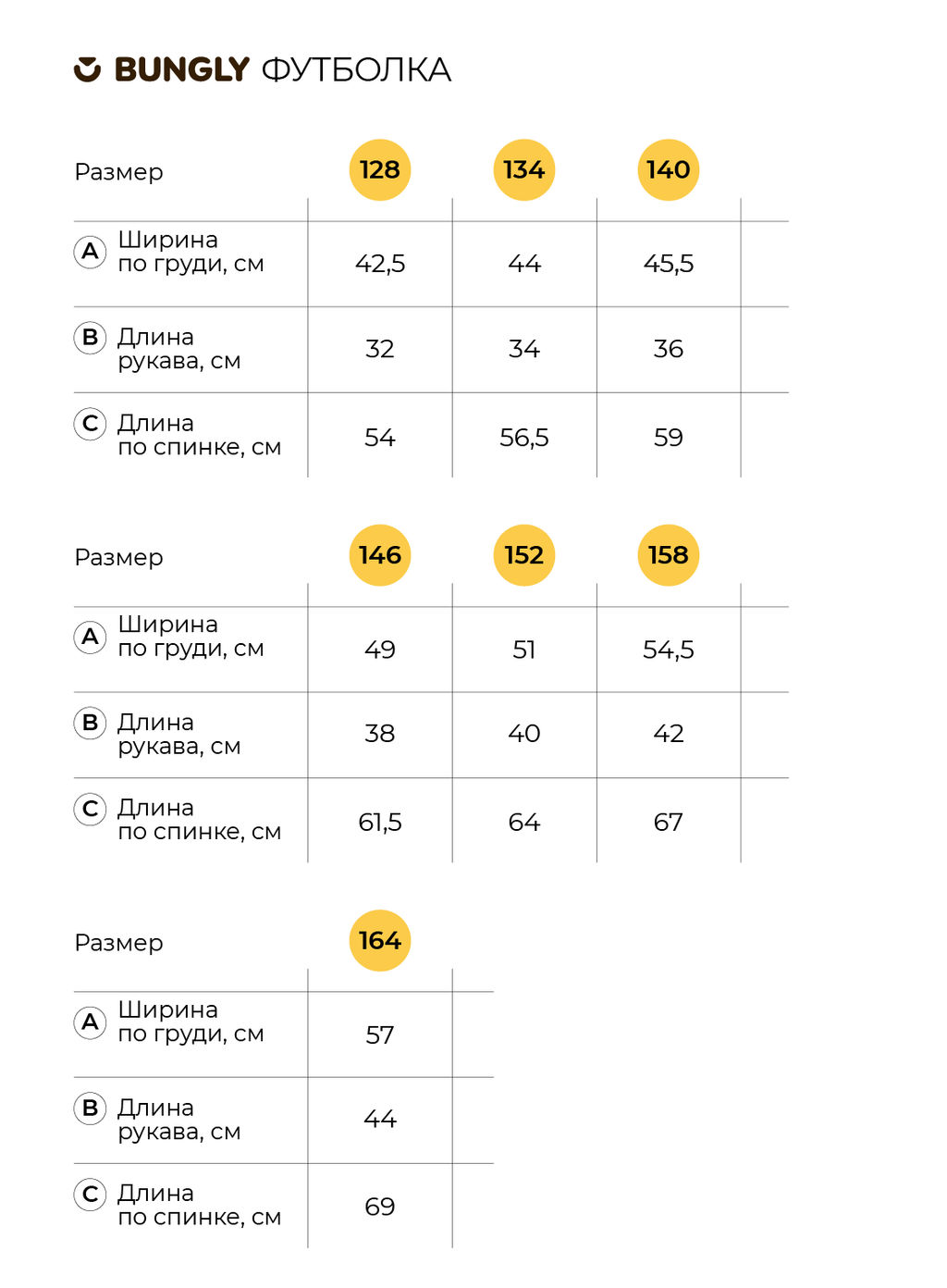 BUNGLY ФУТБОЛКА

| Размер | 128 | 134 | 140 |
|---|---|---|---|
| A Ширина по груди, см | 42,5 | 44 | 45,5 |
| B Длина рукава, см | 32 | 34 | 36 |
| C Длина по спинке, см | 54 | 56,5 | 59 |

| Размер | 146 | 152 | 158 |
|---|---|---|---|
| A Ширина по груди, см | 49 | 51 | 54,5 |
| B Длина рукава, см | 38 | 40 | 42 |
| C Длина по спинке, см | 61,5 | 64 | 67 |

| Размер | 164 |
|---|---|
| A Ширина по груди, см | 57 |
| B Длина рукава, см | 44 |
| C Длина по спинке, см | 69 |